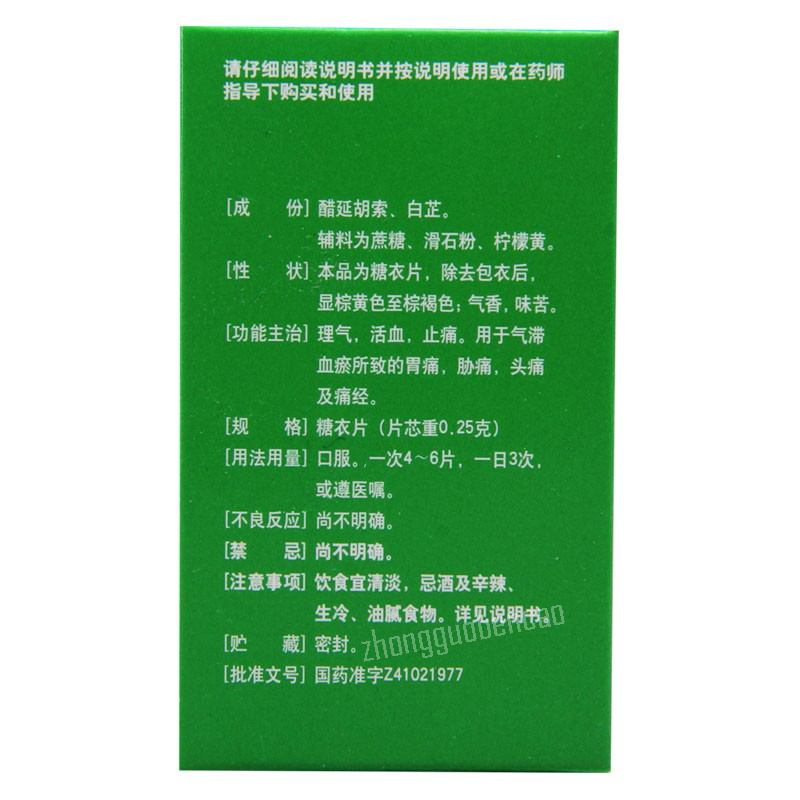 请仔细阅读说明书并按说明使用或在药师指导下购买和使用

[成　　份] 醋延胡索、白芷。
辅料为蔗糖、滑石粉、柠檬黄。

[性　　状] 本品为糖衣片，除去包衣后，显棕黄色至棕褐色；气香，味苦。

[功能主治] 理气，活血，止痛。用于气滞血瘀所致的胃痛，胁痛，头痛及痛经。

[规　　格] 糖衣片（片芯重0.25克）

[用法用量] 口服。一次4～6片，一日3次，或遵医嘱。

[不良反应] 尚不明确。

[禁　　忌] 尚不明确。

[注意事项] 饮食宜清淡，忌酒及辛辣、生冷、油腻食物。详见说明书。

[贮　　藏] 密封。

[批准文号] 国药准字Z41021977

zhongguobencao